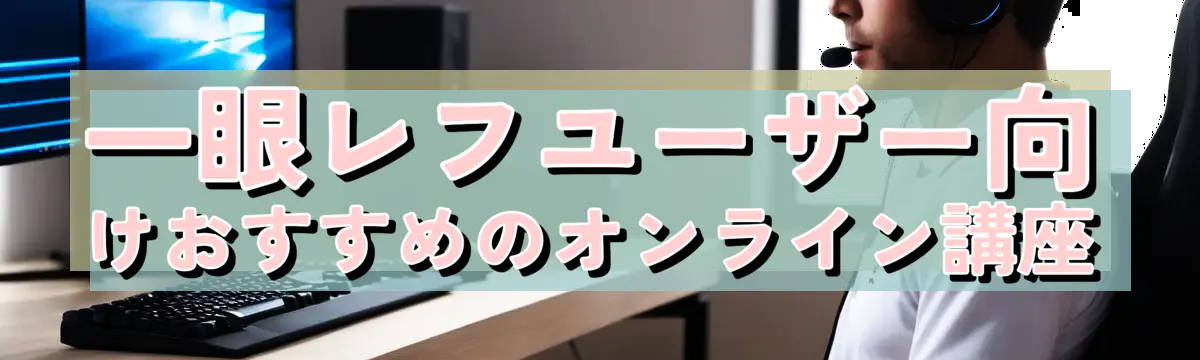 一眼レフユーザー向けおすすめのオンライン講座